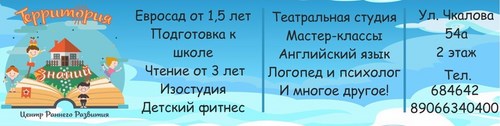 Территория
Знаний
Центр Раннего Развития

Евросад от 1,5 лет
Подготовка к школе
Чтение от 3 лет
Изостудия
Детский фитнес

Театральная студия
Мастер-классы
Английский язык
Логопед и психолог
И многое другое!

Ул. Чкалова 54а
2 этаж
Тел.
684642
89066340400